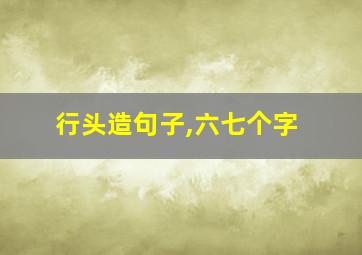 行头造句子,六七个字